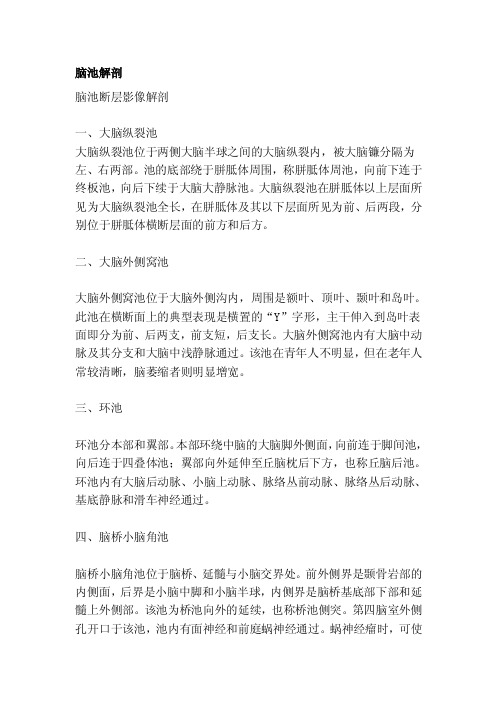 脑池解剖

脑池断层影像解剖

一、大脑纵裂池
大脑纵裂池位于两侧大脑半球之间的大脑纵裂内，被大脑镰分隔为左、右两部。池的底部绕于胼胝体周围，称胼胝体周池，向前下连于终板池，向后下续于大脑大静脉池。大脑纵裂池在胼胝体以上层面所见为大脑纵裂池全长，在胼胝体及其以下层面所见为前、后两段，分别位于胼胝体横断层面的前方和后方。

二、大脑外侧窝池

大脑外侧窝池位于大脑外侧沟内，周围是额叶、顶叶、颞叶和岛叶。此池在横断面上的典型表现是横置的“Y”字形，主干伸入到岛叶表面即分为前、后两支，前支短，后支长。大脑外侧窝池内有大脑中动脉及其分支和大脑中浅静脉通过。该池在青年人不明显，但在老年人常较清晰，脑萎缩者则明显增宽。

三、环池

环池分本部和翼部。本部环绕中脑的大脑脚外侧面，向前连于脚间池，向后连于四叠体池；翼部向外延伸至丘脑枕后下方，也称丘脑后池。环池内有大脑后动脉、小脑上动脉、脉络丛前动脉、脉络丛后动脉、基底静脉和滑车神经通过。

四、脑桥小脑角池

脑桥小脑角池位于脑桥、延髓与小脑交界处。前外侧界是颞骨岩部的内侧面，后界是小脑中脚和小脑半球，内侧界是脑桥基底部下部和延髓上外侧部。该池为桥池向外的延续，也称桥池侧突。第四脑室外侧孔开口于该池，池内有面神经和前庭蜗神经通过。蜗神经瘤时，可使